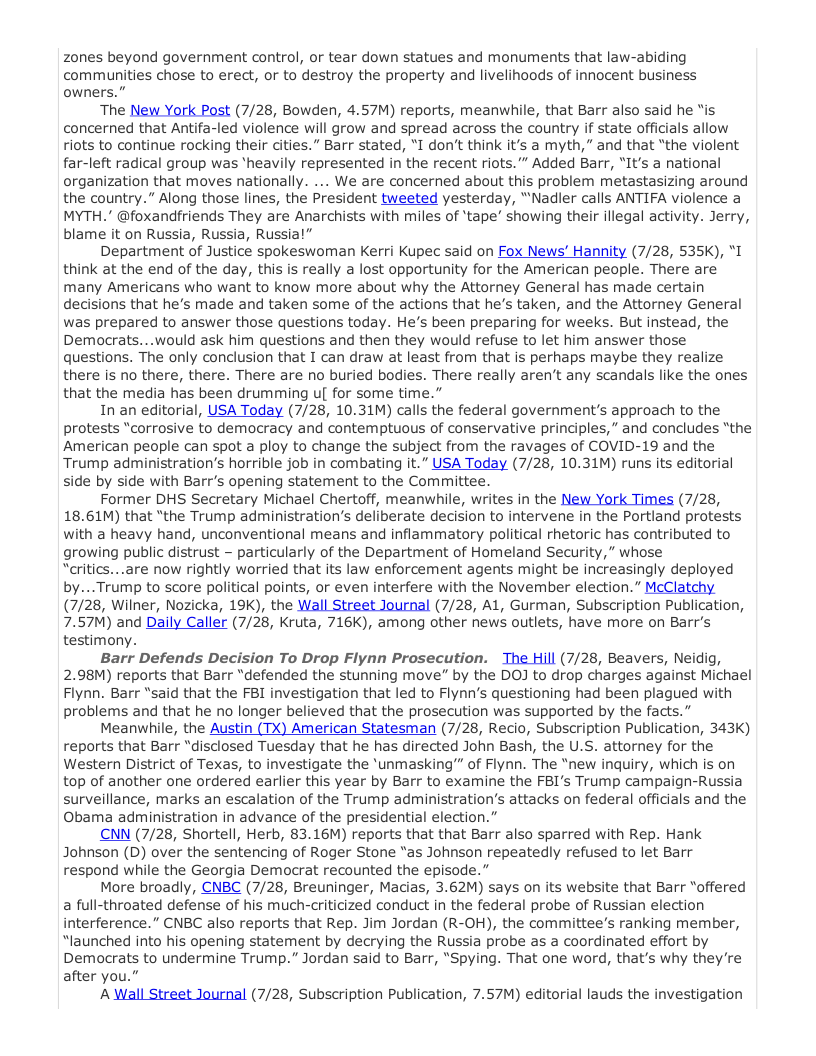 zones beyond government control, or tear down statues and monuments that law-abiding communities chose to erect, or to destroy the property and livelihoods of innocent business owners."

The New York Post (7/28, Bowden, 4.57M) reports, meanwhile, that Barr also said he "is concerned that Antifa-led violence will grow and spread across the country if state officials allow riots to continue rocking their cities." Barr stated, "I don't think it's a myth," and that "the violent far-left radical group was 'heavily represented in the recent riots.'" Added Barr, "It's a national organization that moves nationally. ... We are concerned about this problem metastasizing around the country." Along those lines, the President tweeted yesterday, "'Nadler calls ANTIFA violence a MYTH.' @foxandfriends They are Anarchists with miles of 'tape' showing their illegal activity. Jerry, blame it on Russia, Russia, Russia!"

Department of Justice spokeswoman Kerri Kupec said on Fox News' Hannity (7/28, 535K), "I think at the end of the day, this is really a lost opportunity for the American people. There are many Americans who want to know more about why the Attorney General has made certain decisions that he's made and taken some of the actions that he's taken, and the Attorney General was prepared to answer those questions today. He's been preparing for weeks. But instead, the Democrats...would ask him questions and then they would refuse to let him answer those questions. The only conclusion that I can draw at least from that is perhaps maybe they realize there is no there, there. There are no buried bodies. There really aren't any scandals like the ones that the media has been drumming u[ for some time."

In an editorial, USA Today (7/28, 10.31M) calls the federal government's approach to the protests "corrosive to democracy and contemptuous of conservative principles," and concludes "the American people can spot a ploy to change the subject from the ravages of COVID-19 and the Trump administration's horrible job in combating it." USA Today (7/28, 10.31M) runs its editorial side by side with Barr's opening statement to the Committee.

Former DHS Secretary Michael Chertoff, meanwhile, writes in the New York Times (7/28, 18.61M) that "the Trump administration's deliberate decision to intervene in the Portland protests with a heavy hand, unconventional means and inflammatory political rhetoric has contributed to growing public distrust – particularly of the Department of Homeland Security," whose "critics...are now rightly worried that its law enforcement agents might be increasingly deployed by...Trump to score political points, or even interfere with the November election." McClatchy (7/28, Wilner, Nozicka, 19K), the Wall Street Journal (7/28, A1, Gurman, Subscription Publication, 7.57M) and Daily Caller (7/28, Kruta, 716K), among other news outlets, have more on Barr's testimony.

Barr Defends Decision To Drop Flynn Prosecution. The Hill (7/28, Beavers, Neidig, 2.98M) reports that Barr "defended the stunning move" by the DOJ to drop charges against Michael Flynn. Barr "said that the FBI investigation that led to Flynn's questioning had been plagued with problems and that he no longer believed that the prosecution was supported by the facts."

Meanwhile, the Austin (TX) American Statesman (7/28, Recio, Subscription Publication, 343K) reports that Barr "disclosed Tuesday that he has directed John Bash, the U.S. attorney for the Western District of Texas, to investigate the 'unmasking'" of Flynn. The "new inquiry, which is on top of another one ordered earlier this year by Barr to examine the FBI's Trump campaign-Russia surveillance, marks an escalation of the Trump administration's attacks on federal officials and the Obama administration in advance of the presidential election."

CNN (7/28, Shortell, Herb, 83.16M) reports that that Barr also sparred with Rep. Hank Johnson (D) over the sentencing of Roger Stone "as Johnson repeatedly refused to let Barr respond while the Georgia Democrat recounted the episode."

More broadly, CNBC (7/28, Breuninger, Macias, 3.62M) says on its website that Barr "offered a full-throated defense of his much-criticized conduct in the federal probe of Russian election interference." CNBC also reports that Rep. Jim Jordan (R-OH), the committee's ranking member, "launched into his opening statement by decrying the Russia probe as a coordinated effort by Democrats to undermine Trump." Jordan said to Barr, "Spying. That one word, that's why they're after you."

A Wall Street Journal (7/28, Subscription Publication, 7.57M) editorial lauds the investigation